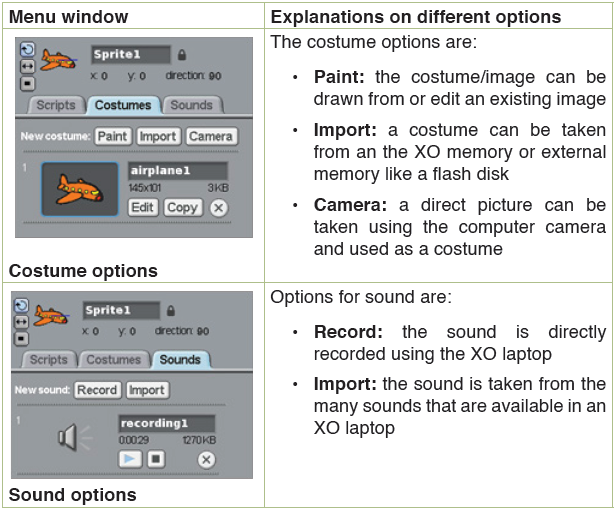 | Menu window | Explanations on different options |
|---|---|
| Sprite1 x: 0 y: 0 direction: 90 Scripts Costumes Sounds New costume: Paint Import Camera 1 airplane1 145x101 3KB Edit Copy Costume options | The costume options are: • Paint: the costume/image can be drawn from or edit an existing image • Import: a costume can be taken from an the XO memory or external memory like a flash disk • Camera: a direct picture can be taken using the computer camera and used as a costume |
| Sprite1 x: 0 y: 0 direction: 90 Scripts Costumes Sounds New sound: Record Import 1 recording1 0:00:29 1270KB Sound options | Options for sound are: • Record: the sound is directly recorded using the XO laptop • Import: the sound is taken from the many sounds that are available in an XO laptop |